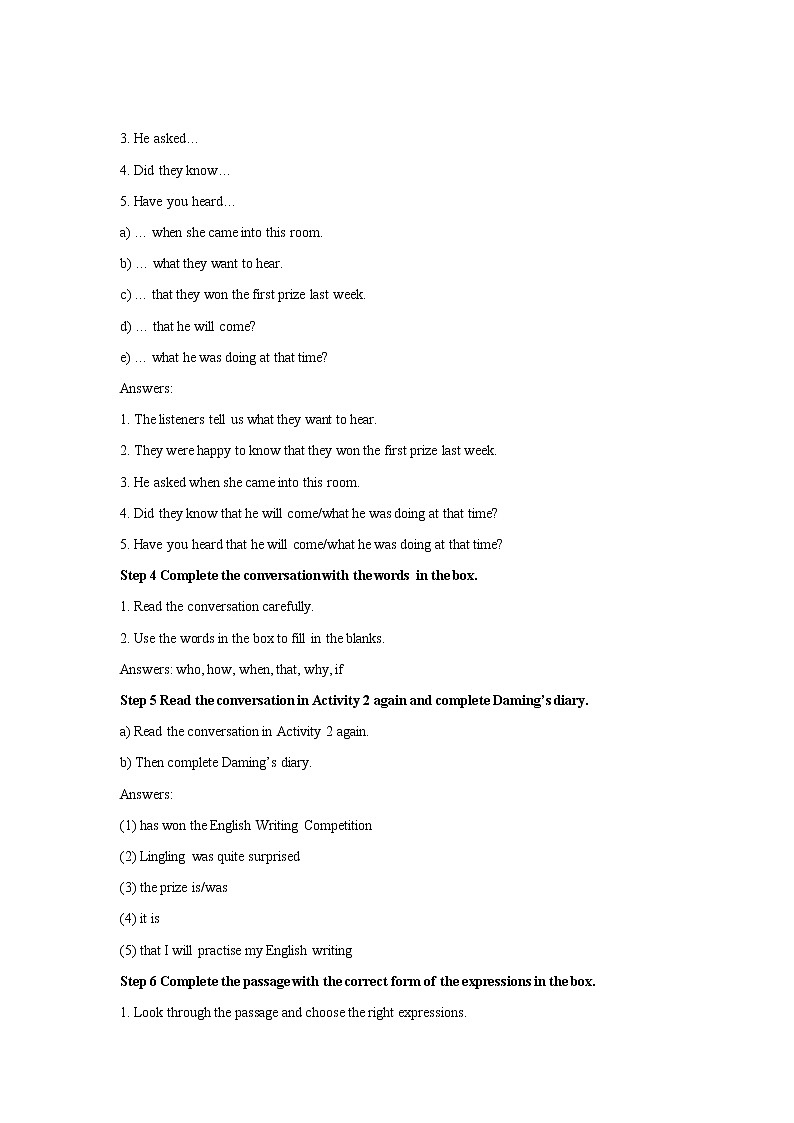 3. He asked…

4. Did they know…

5. Have you heard…

a) … when she came into this room.

b) … what they want to hear.

c) … that they won the first prize last week.

d) … that he will come?

e) … what he was doing at that time?

Answers:

1. The listeners tell us what they want to hear.

2. They were happy to know that they won the first prize last week.

3. He asked when she came into this room.

4. Did they know that he will come/what he was doing at that time?

5. Have you heard that he will come/what he was doing at that time?

Step 4 Complete the conversation with the words in the box.

1. Read the conversation carefully.

2. Use the words in the box to fill in the blanks.

Answers: who, how, when, that, why, if

Step 5 Read the conversation in Activity 2 again and complete Daming's diary.

a) Read the conversation in Activity 2 again.

b) Then complete Daming's diary.

Answers:

(1) has won the English Writing Competition

(2) Lingling was quite surprised

(3) the prize is/was

(4) it is

(5) that I will practise my English writing

Step 6 Complete the passage with the correct form of the expressions in the box.

1. Look through the passage and choose the right expressions.